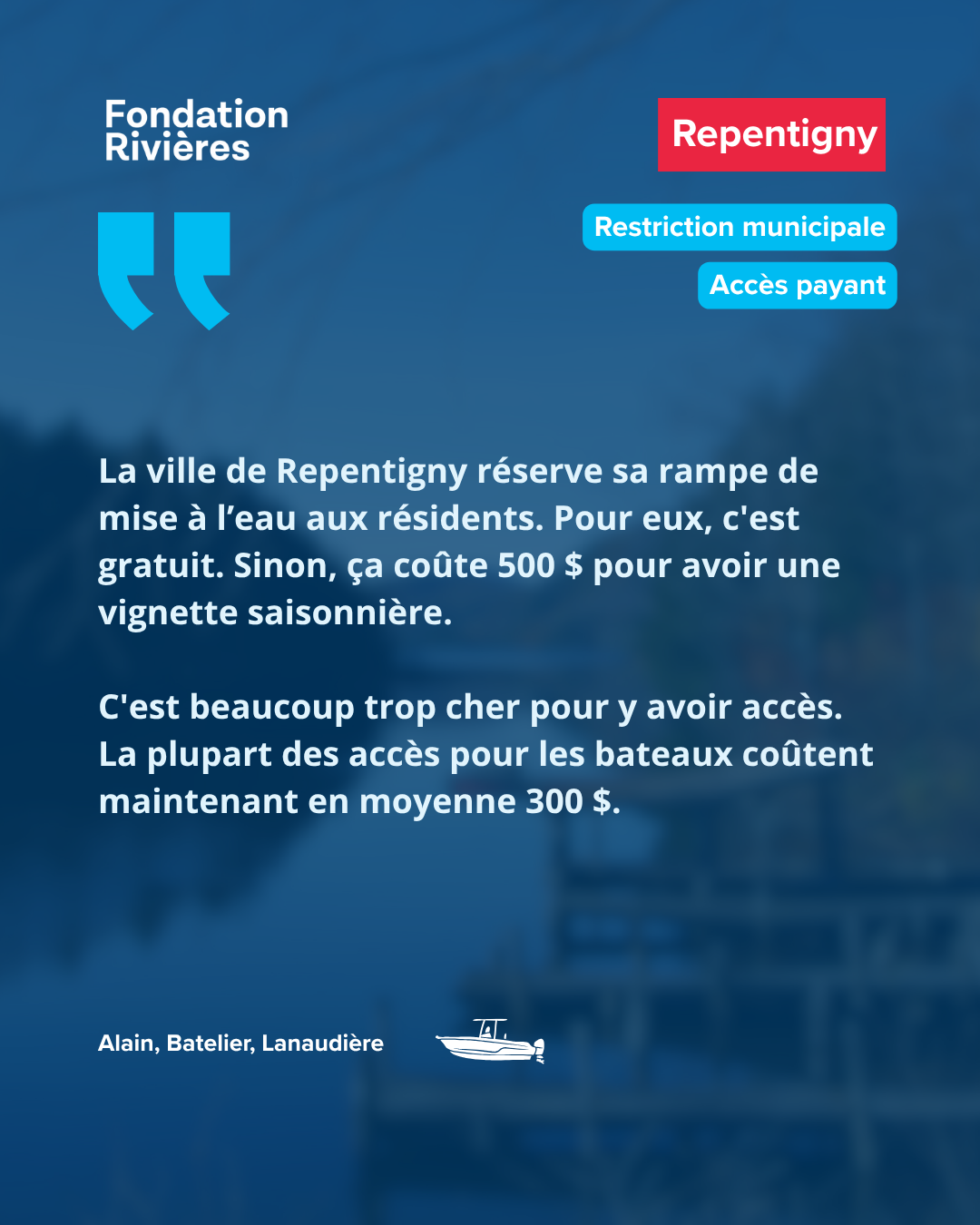 Fondation Rivières

Repentigny

Restriction municipale

Accès payant

La ville de Repentigny réserve sa rampe de mise à l’eau aux résidents. Pour eux, c'est gratuit. Sinon, ça coûte 500 $ pour avoir une vignette saisonnière.

C'est beaucoup trop cher pour y avoir accès. La plupart des accès pour les bateaux coûtent maintenant en moyenne 300 $.

Alain, Batelier, Lanaudière